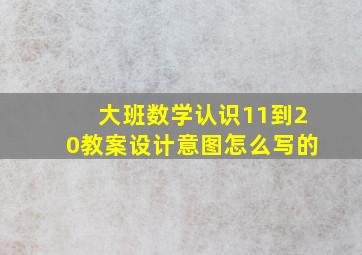 大班数学认识11到20教案设计意图怎么写的